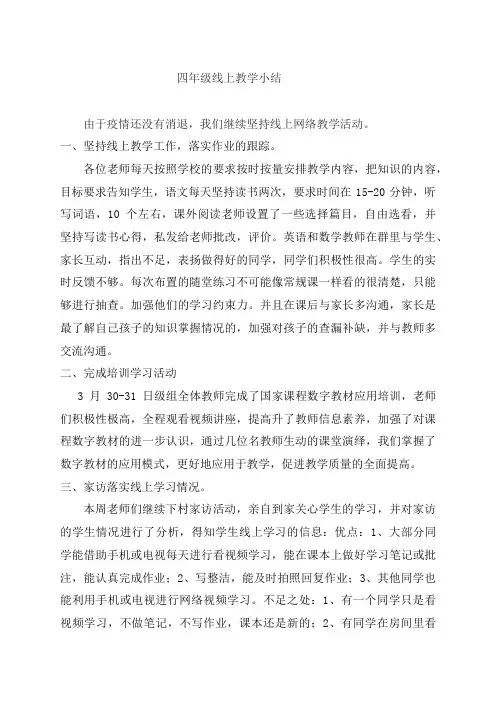 四年级线上教学小结

由于疫情还没有消退，我们继续坚持线上网络教学活动。

一、坚持线上教学工作，落实作业的跟踪。

各位老师每天按照学校的要求按时按量安排教学内容，把知识的内容，目标要求告知学生，语文每天坚持读书两次，要求时间在 15-20 分钟，听写词语，10 个左右，课外阅读老师设置了一些选择篇目，自由选看，并坚持写读书心得，私发给老师批改，评价。英语和数学教师在群里与学生、家长互动，指出不足，表扬做得好的同学，同学们积极性很高。学生的实时反馈不够。每次布置的随堂练习不可能像常规课一样看的很清楚，只能够进行抽查。加强他们的学习约束力。并且在课后与家长多沟通，家长是最了解自己孩子的知识掌握情况的，加强对孩子的查漏补缺，并与教师多交流沟通。

二、完成培训学习活动

3 月 30-31 日级组全体教师完成了国家课程数字教材应用培训，老师们积极性极高，全程观看视频讲座，提高升了教师信息素养，加强了对课程数字教材的进一步认识，通过几位名教师生动的课堂演绎，我们掌握了数字教材的应用模式，更好地应用于教学，促进教学质量的全面提高。

三、家访落实线上学习情况。

本周老师们继续下村家访活动，亲自到家关心学生的学习，并对家访的学生情况进行了分析，得知学生线上学习的信息：优点：1、大部分同学能借助手机或电视每天进行看视频学习，能在课本上做好学习笔记或批注，能认真完成作业；2、写整洁，能及时拍照回复作业；3、其他同学也能利用手机或电视进行网络视频学习。不足之处：1、有一个同学只是看视频学习，不做笔记，不写作业，课本还是新的；2、有同学在房间里看